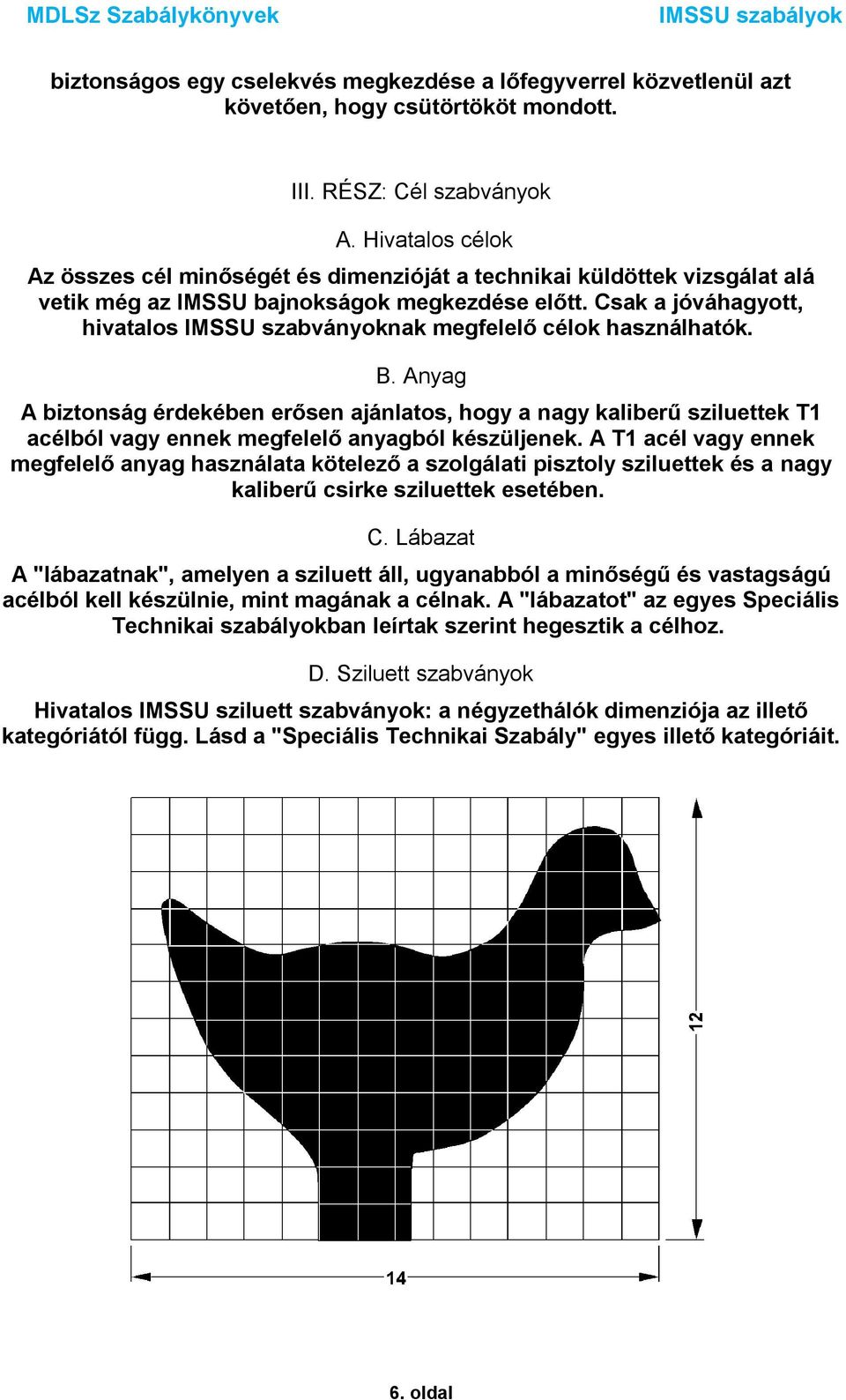 MDLSz Szabálykönyvek IMSSU szabályok

biztonságos egy cselekvés megkezdése a lőfegyverrel közvetlenül azt követően, hogy csütörtököt mondott.

III. RÉSZ: Cél szabványok

A. Hivatalos célok

Az összes cél minőségét és dimenzióját a technikai küldöttek vizsgálat alá vetik még az IMSSU bajnokságok megkezdése előtt. Csak a jóváhagyott, hivatalos IMSSU szabványoknak megfelelő célok használhatók.

B. Anyag

A biztonság érdekében erősen ajánlatos, hogy a nagy kaliberű sziluettek T1 acélból vagy ennek megfelelő anyagból készüljenek. A T1 acél vagy ennek megfelelő anyag használata kötelező a szolgálati pisztoly sziluettek és a nagy kaliberű csirke sziluettek esetében.

C. Lábazat

A "lábazatnak", amelyen a sziluett áll, ugyanabból a minőségű és vastagságú acélból kell készülnie, mint magának a célnak. A "lábazatot" az egyes Speciális Technikai szabályokban leírtak szerint hegesztik a célhoz.

D. Sziluett szabványok

Hivatalos IMSSU sziluett szabványok: a négyzethálók dimenziója az illető kategóriától függ. Lásd a "Speciális Technikai Szabály" egyes illető kategóriáit.

12

14

6. oldal